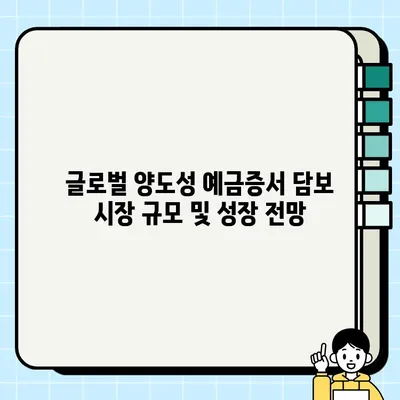 글로벌 양도성 예금증서 담보
시장 규모 및 성장 전망